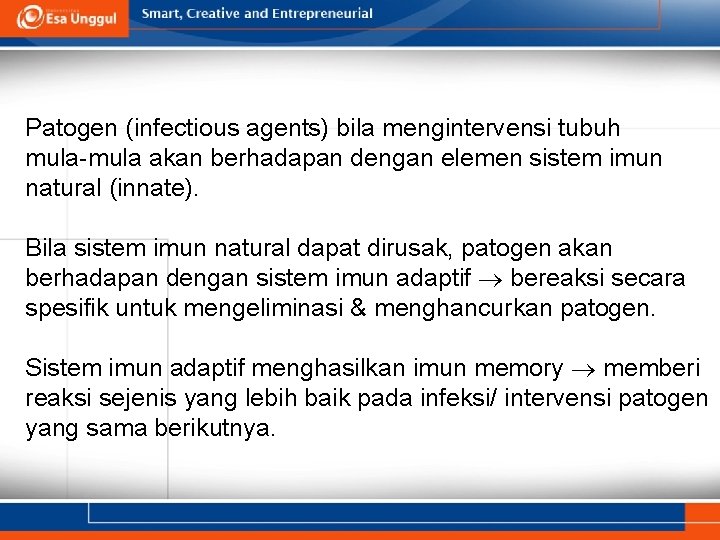 Esa Unggul

Smart, Creative and Entrepreneurial

Patogen (infectious agents) bila mengintervensi tubuh mula-mula akan berhadapan dengan elemen sistem imun natural (innate).

Bila sistem imun natural dapat dirusak, patogen akan berhadapan dengan sistem imun adaptif $\rightarrow$ bereaksi secara spesifik untuk mengeliminasi & menghancurkan patogen.

Sistem imun adaptif menghasilkan imun memory $\rightarrow$ memberi reaksi sejenis yang lebih baik pada infeksi/ intervensi patogen yang sama berikutnya.